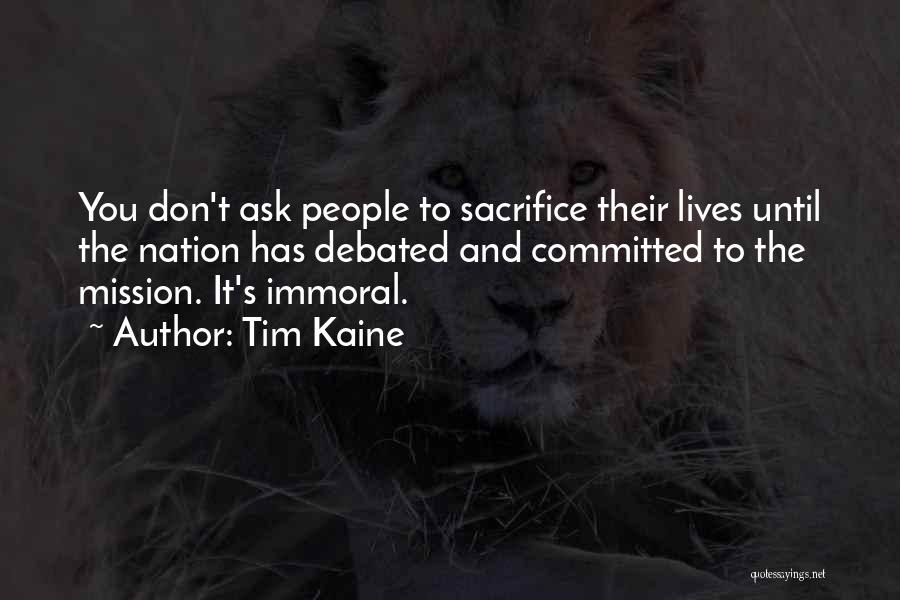 You don't ask people to sacrifice their lives until the nation has debated and committed to the mission. It's immoral.

~ Author: Tim Kaine

quotessayings.net